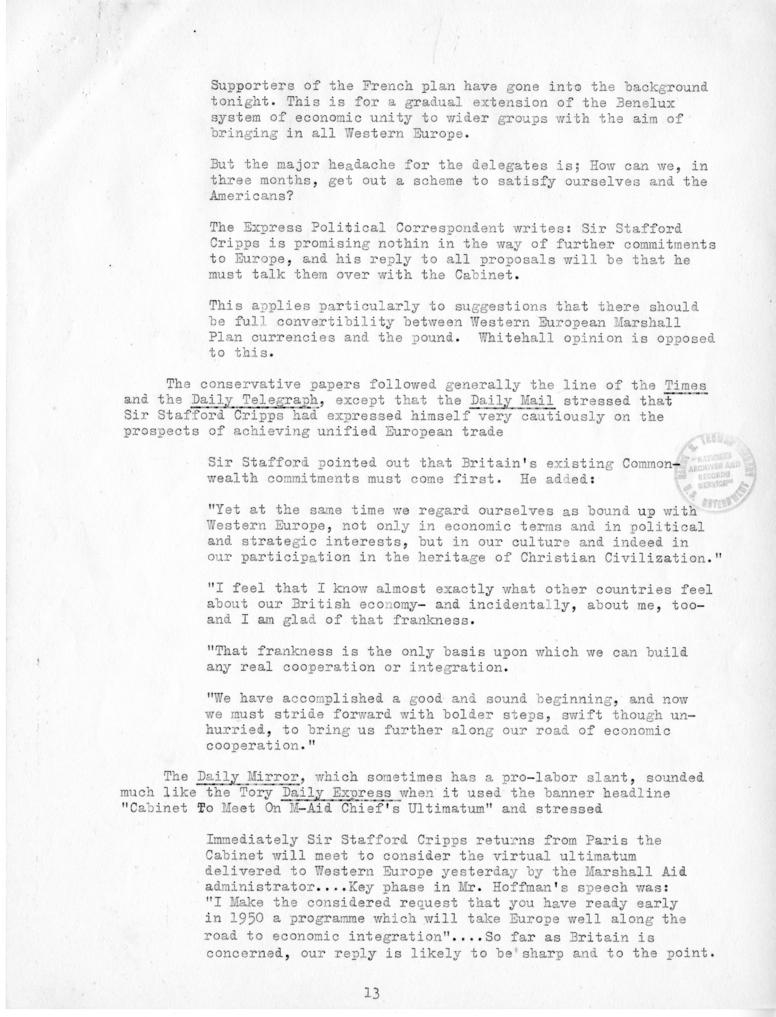 Supporters of the French plan have gone into the background tonight. This is for a gradual extension of the Benelux system of economic unity to wider groups with the aim of bringing in all Western Europe.

But the major headache for the delegates is; How can we, in three months, get out a scheme to satisfy ourselves and the Americans?

The Express Political Correspondent writes: Sir Stafford Cripps is promising nothin in the way of further commitments to Europe, and his reply to all proposals will be that he must talk them over with the Cabinet.

This applies particularly to suggestions that there should be full convertibility between Western European Marshall Plan currencies and the pound. Whitehall opinion is opposed to this.

The conservative papers followed generally the line of the Times and the Daily Telegraph, except that the Daily Mail stressed that Sir Stafford Cripps had expressed himself very cautiously on the prospects of achieving unified European trade

Sir Stafford pointed out that Britain's existing Commonwealth commitments must come first. He added:

"Yet at the same time we regard ourselves as bound up with Western Europe, not only in economic terms and in political and strategic interests, but in our culture and indeed in our participation in the heritage of Christian Civilization."

"I feel that I know almost exactly what other countries feel about our British economy- and incidentally, about me, too- and I am glad of that frankness.

"That frankness is the only basis upon which we can build any real cooperation or integration.

"We have accomplished a good and sound beginning, and now we must stride forward with bolder steps, swift though unhurried, to bring us further along our road of economic cooperation."

The Daily Mirror, which sometimes has a pro-labor slant, sounded much like the Tory Daily Express when it used the banner headline "Cabinet To Meet On M-Aid Chief's Ultimatum" and stressed

Immediately Sir Stafford Cripps returns from Paris the Cabinet will meet to consider the virtual ultimatum delivered to Western Europe yesterday by the Marshall Aid administrator....Key phase in Mr. Hoffman's speech was: "I Make the considered request that you have ready early in 1950 a programme which will take Europe well along the road to economic integration"....So far as Britain is concerned, our reply is likely to be sharp and to the point.

13